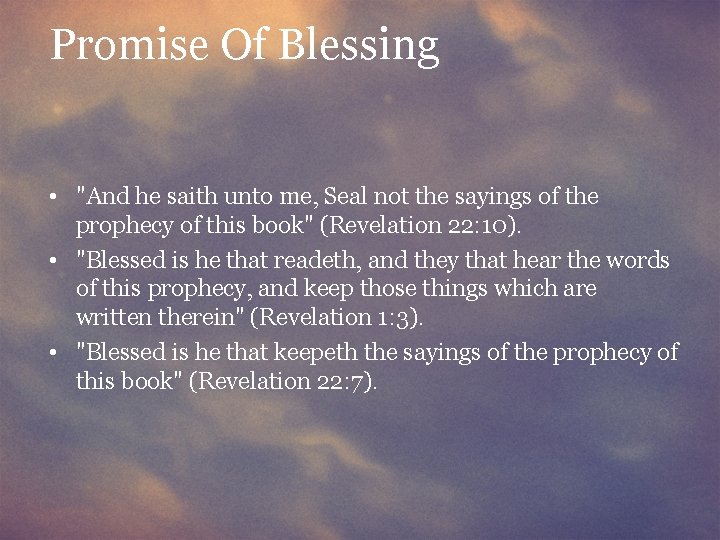 Promise Of Blessing

• "And he saith unto me, Seal not the sayings of the prophecy of this book" (Revelation 22:10).
• "Blessed is he that readeth, and they that hear the words of this prophecy, and keep those things which are written therein" (Revelation 1:3).
• "Blessed is he that keepeth the sayings of the prophecy of this book" (Revelation 22:7).